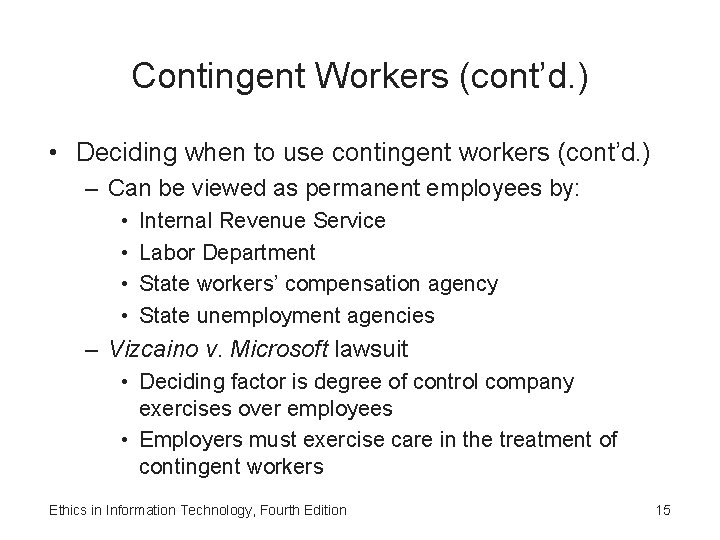 Contingent Workers (cont'd.)

• Deciding when to use contingent workers (cont'd.)
– Can be viewed as permanent employees by:
• Internal Revenue Service
• Labor Department
• State workers' compensation agency
• State unemployment agencies
– Vizcaino v. Microsoft lawsuit
• Deciding factor is degree of control company exercises over employees
• Employers must exercise care in the treatment of contingent workers

Ethics in Information Technology, Fourth Edition

15